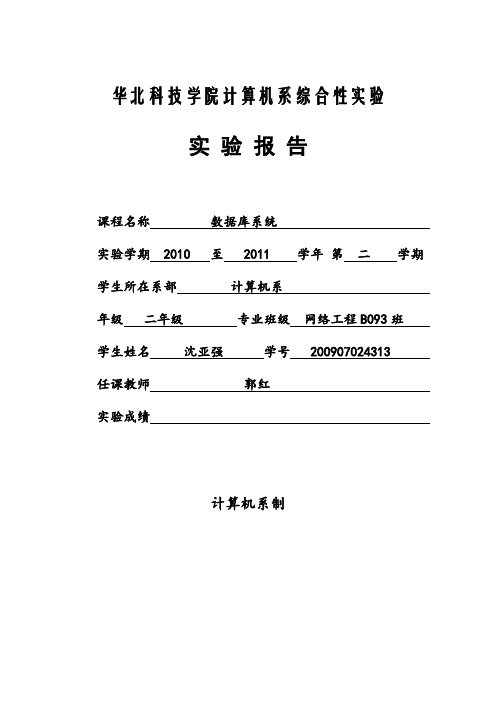 华北科技学院计算机系综合性实验

实 验 报 告

课程名称 数据库系统

实验学期 2010 至 2011 学年 第 二 学期

学生所在系部 计算机系

年级 二年级 专业班级 网络工程B093班

学生姓名 沈亚强 学号 200907024313

任课教师 郭红

实验成绩

计算机系制